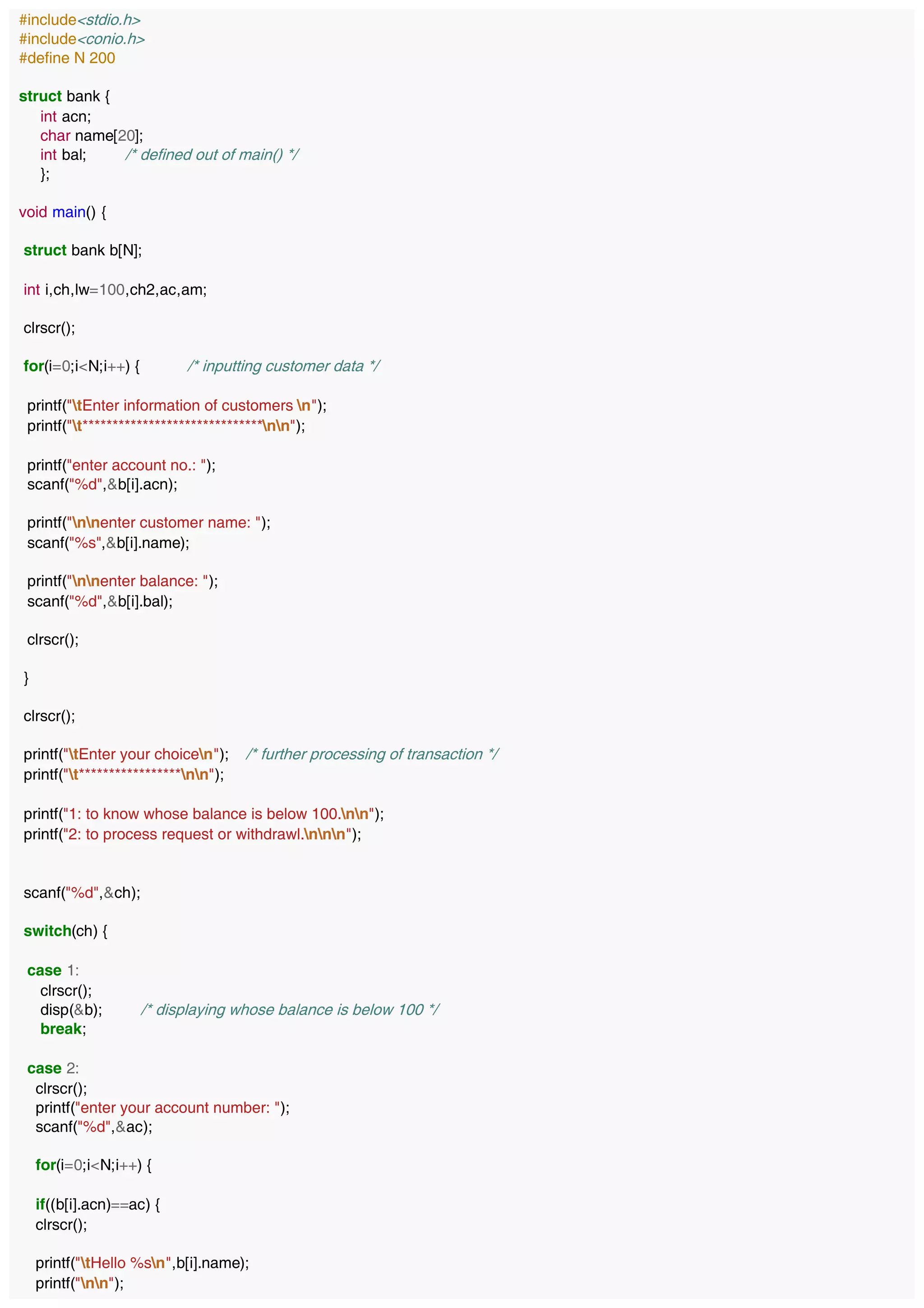 #include<stdio.h>
#include<conio.h>
#define N 200

struct bank {
    int acn;
    char name[20];
    int bal;        /* defined out of main() */
    };

void main() {

 struct bank b[N];

 int i,ch,lw=100,ch2,ac,am;

 clrscr();

 for(i=0;i<N;i++) {          /* inputting customer data */

  printf("\tEnter information of customers \n");
  printf("\t******************************\n\n");

  printf("enter account no.: ");
  scanf("%d",&b[i].acn);

  printf("\n\nenter customer name: ");
  scanf("%s",&b[i].name);

  printf("\n\nenter balance: ");
  scanf("%d",&b[i].bal);

  clrscr();

 }

 clrscr();

 printf("\tEnter your choice\n");    /* further processing of transaction */
 printf("\t*****************\n\n");

 printf("1: to know whose balance is below 100.\n\n");
 printf("2: to process request or withdrawl.\n\n\n");


 scanf("%d",&ch);

 switch(ch) {

  case 1:
    clrscr();
    disp(&b);        /* displaying whose balance is below 100 */
    break;

  case 2:
   clrscr();
   printf("enter your account number: ");
   scanf("%d",&ac);

   for(i=0;i<N;i++) {

   if((b[i].acn)==ac) {
   clrscr();

   printf("\tHello %s\n",b[i].name);
   printf("\n\n");